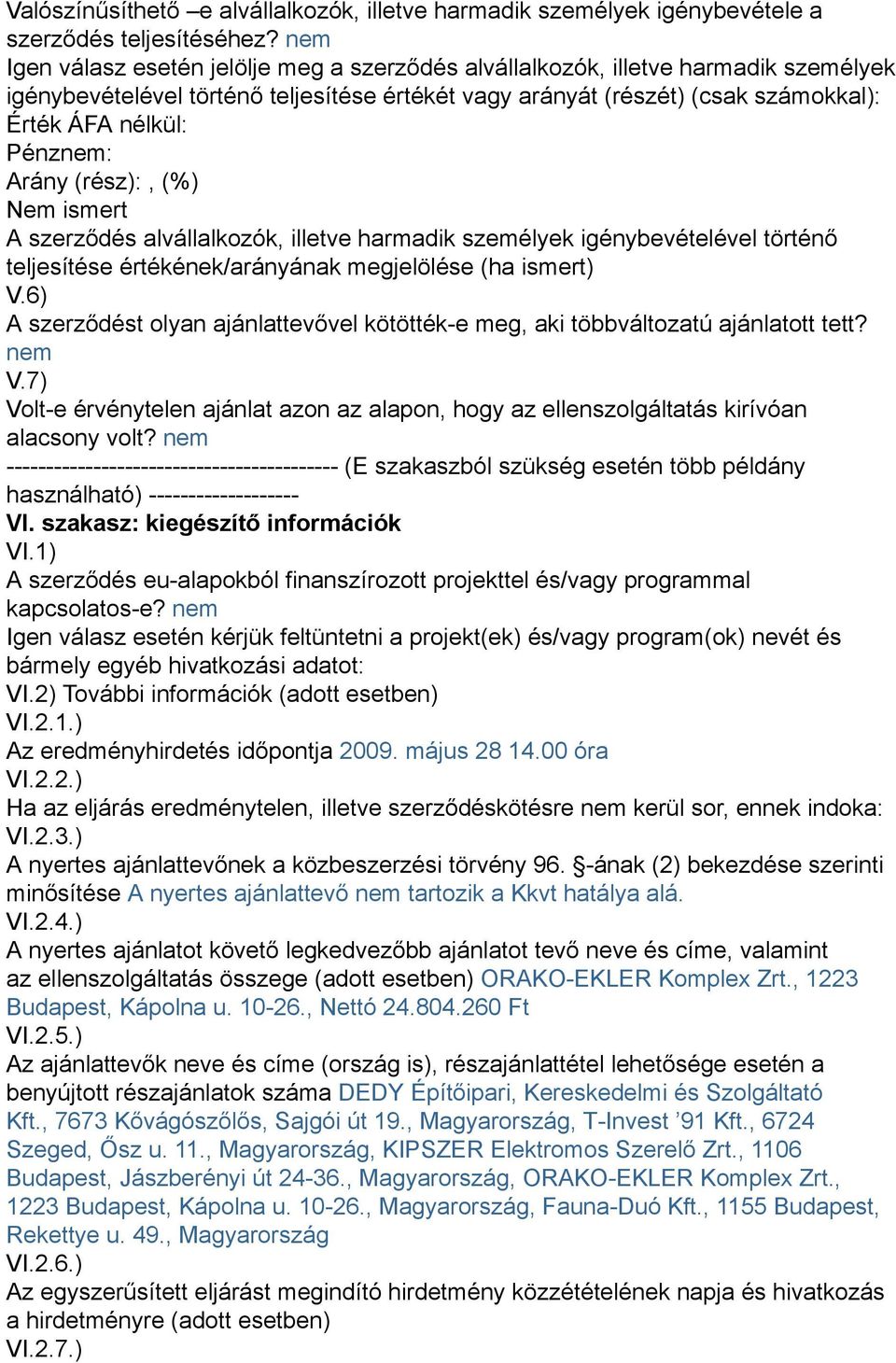 Valószínűsíthető –e alvállalkozók, illetve harmadik személyek igénybevétele a szerződés teljesítéséhez? nem
Igen válasz esetén jelölje meg a szerződés alvállalkozók, illetve harmadik személyek igénybevételével történő teljesítése értékét vagy arányát (részét) (csak számokkal):
Érték ÁFA nélkül:
Pénznem:
Arány (rész): , (%)
Nem ismert
A szerződés alvállalkozók, illetve harmadik személyek igénybevételével történő teljesítése értékének/arányának megjelölése (ha ismert)
V.6)
A szerződést olyan ajánlattevővel kötötték-e meg, aki többváltozatú ajánlatott tett? nem
V.7)
Volt-e érvénytelen ajánlat azon az alapon, hogy az ellenszolgáltatás kirívóan alacsony volt? nem
------------------------------------------ (E szakaszból szükség esetén több példány használható) -------------------
VI. szakasz: kiegészítő információk
VI.1)
A szerződés eu-alapokból finanszírozott projekttel és/vagy programmal kapcsolatos-e? nem
Igen válasz esetén kérjük feltüntetni a projekt(ek) és/vagy program(ok) nevét és bármely egyéb hivatkozási adatot:
VI.2) További információk (adott esetben)
VI.2.1.)
Az eredményhirdetés időpontja 2009. május 28 14.00 óra
VI.2.2.)
Ha az eljárás eredménytelen, illetve szerződéskötésre nem kerül sor, ennek indoka:
VI.2.3.)
A nyertes ajánlattevőnek a közbeszerzési törvény 96. §-ának (2) bekezdése szerinti minősítése A nyertes ajánlattevő nem tartozik a Kkvt hatálya alá.
VI.2.4.)
A nyertes ajánlatot követő legkedvezőbb ajánlatot tevő neve és címe, valamint az ellenszolgáltatás összege (adott esetben) ORAKO-EKLER Komplex Zrt., 1223 Budapest, Kápolna u. 10-26., Nettó 24.804.260 Ft
VI.2.5.)
Az ajánlattevők neve és címe (ország is), részajánlattétel lehetősége esetén a benyújtott részajánlatok száma DEDY Építőipari, Kereskedelmi és Szolgáltató Kft., 7673 Kővágószőlős, Sajgói út 19., Magyarország, T-Invest ’91 Kft., 6724 Szeged, Ősz u. 11., Magyarország, KIPSZER Elektromos Szerelő Zrt., 1106 Budapest, Jászberényi út 24-36., Magyarország, ORAKO-EKLER Komplex Zrt., 1223 Budapest, Kápolna u. 10-26., Magyarország, Fauna-Duó Kft., 1155 Budapest, Rekettye u. 49., Magyarország
VI.2.6.)
Az egyszerűsített eljárást megindító hirdetmény közzétételének napja és hivatkozás a hirdetményre (adott esetben)
VI.2.7.)